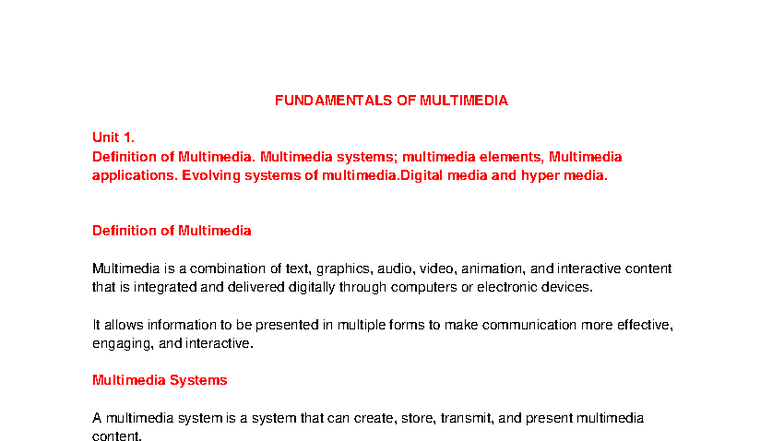 FUNDAMENTALS OF MULTIMEDIA

Unit 1.
Definition of Multimedia. Multimedia systems; multimedia elements, Multimedia applications. Evolving systems of multimedia.Digital media and hyper media.

Definition of Multimedia

Multimedia is a combination of text, graphics, audio, video, animation, and interactive content that is integrated and delivered digitally through computers or electronic devices.

It allows information to be presented in multiple forms to make communication more effective, engaging, and interactive.

Multimedia Systems

A multimedia system is a system that can create, store, transmit, and present multimedia content.